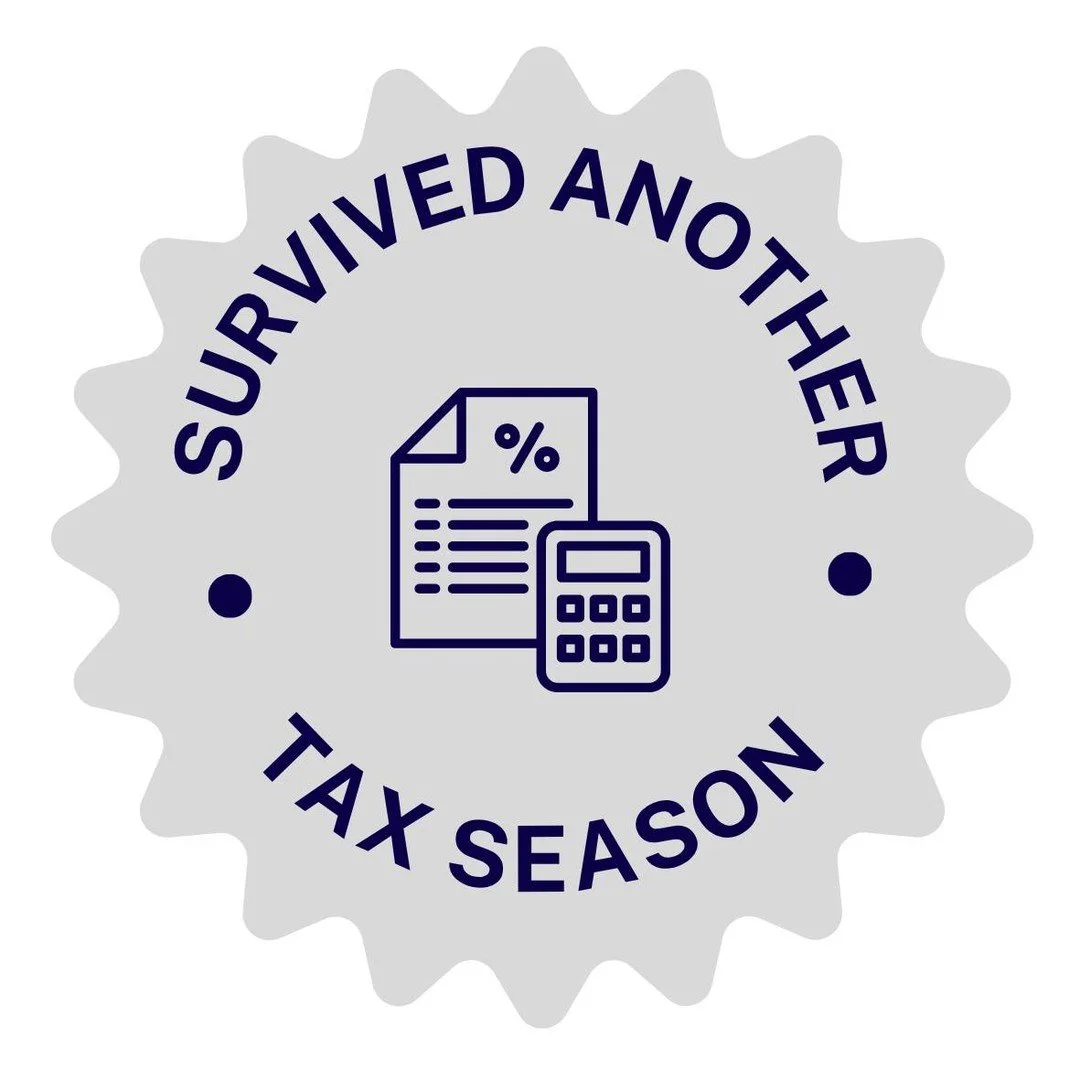 SURVIVED ANOTHER

%

TAX SEASON